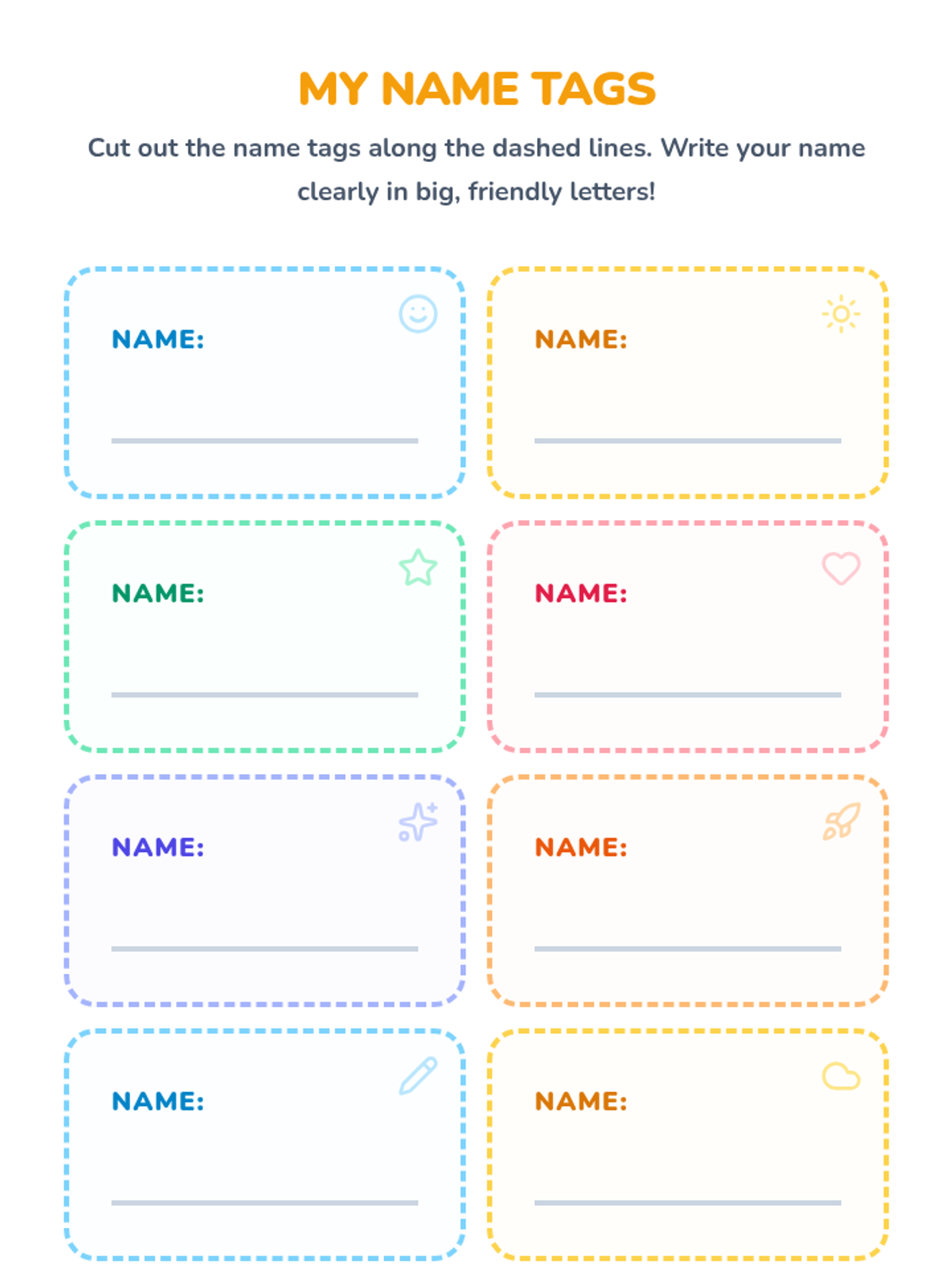 MY NAME TAGS

Cut out the name tags along the dashed lines. Write your name clearly in big, friendly letters!

NAME:

NAME:

NAME:

NAME:

NAME:

NAME:

NAME:

NAME: